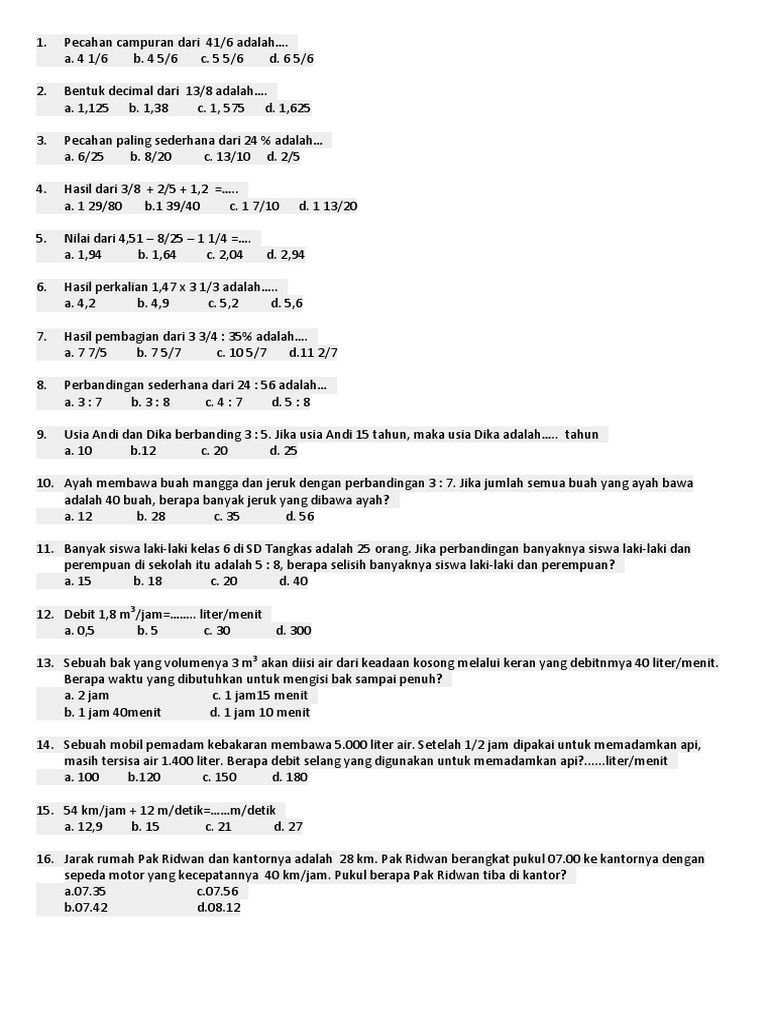 1. Pecahan campuran dari 41/6 adalah....
a. 4 1/6 b. 4 5/6 c. 5 5/6 d. 6 5/6

2. Bentuk decimal dari 13/8 adalah....
a. 1,125 b. 1,38 c. 1, 575 d. 1,625

3. Pecahan paling sederhana dari 24 % adalah...
a. 6/25 b. 8/20 c. 13/10 d. 2/5

4. Hasil dari 3/8 + 2/5 + 1,2 =.....
a. 1 29/80 b.1 39/40 c. 1 7/10 d. 1 13/20

5. Nilai dari 4,51 – 8/25 – 1 1/4 =....
a. 1,94 b. 1,64 c. 2,04 d. 2,94

6. Hasil perkalian 1,47 x 3 1/3 adalah.....
a. 4,2 b. 4,9 c. 5,2 d. 5,6

7. Hasil pembagian dari 3 3/4 : 35% adalah....
a. 7 7/5 b. 7 5/7 c. 10 5/7 d.11 2/7

8. Perbandingan sederhana dari 24 : 56 adalah...
a. 3 : 7 b. 3 : 8 c. 4 : 7 d. 5 : 8

9. Usia Andi dan Dika berbanding 3 : 5. Jika usia Andi 15 tahun, maka usia Dika adalah..... tahun
a. 10 b.12 c. 20 d. 25

10. Ayah membawa buah mangga dan jeruk dengan perbandingan 3 : 7. Jika jumlah semua buah yang ayah bawa adalah 40 buah, berapa banyak jeruk yang dibawa ayah?
a. 12 b. 28 c. 35 d. 56

11. Banyak siswa laki-laki kelas 6 di SD Tangkas adalah 25 orang. Jika perbandingan banyaknya siswa laki-laki dan perempuan di sekolah itu adalah 5 : 8, berapa selisih banyaknya siswa laki-laki dan perempuan?
a. 15 b. 18 c. 20 d. 40

12. Debit 1,8 $m^3$/jam=........ liter/menit
a. 0,5 b. 5 c. 30 d. 300

13. Sebuah bak yang volumenya 3 $m^3$ akan diisi air dari keadaan kosong melalui keran yang debitnmya 40 liter/menit. Berapa waktu yang dibutuhkan untuk mengisi bak sampai penuh?
a. 2 jam c. 1 jam15 menit
b. 1 jam 40menit d. 1 jam 10 menit

14. Sebuah mobil pemadam kebakaran membawa 5.000 liter air. Setelah 1/2 jam dipakai untuk memadamkan api, masih tersisa air 1.400 liter. Berapa debit selang yang digunakan untuk memadamkan api?......liter/menit
a. 100 b.120 c. 150 d. 180

15. 54 km/jam + 12 m/detik=......m/detik
a. 12,9 b. 15 c. 21 d. 27

16. Jarak rumah Pak Ridwan dan kantornya adalah 28 km. Pak Ridwan berangkat pukul 07.00 ke kantornya dengan sepeda motor yang kecepatannya 40 km/jam. Pukul berapa Pak Ridwan tiba di kantor?
a.07.35 c.07.56
b.07.42 d.08.12